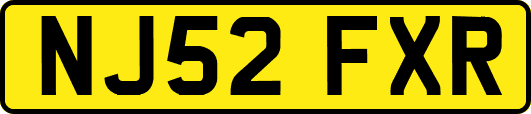 NJ52 FXR